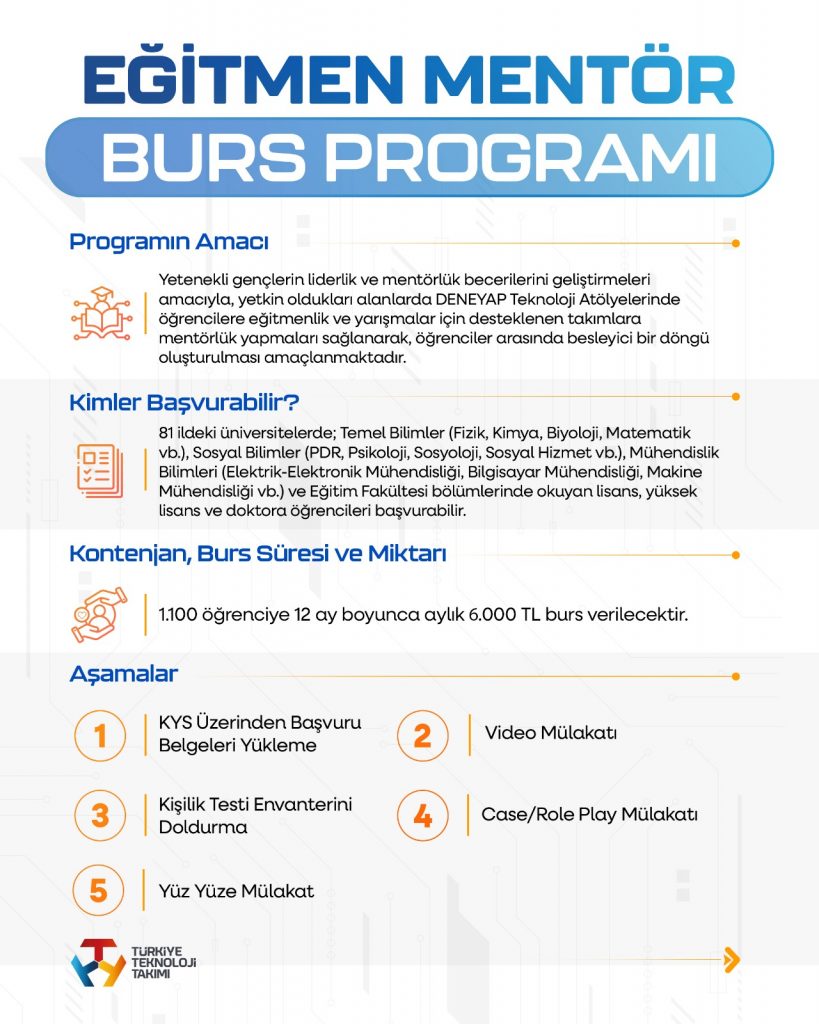 EĞİTMEN MENTÖR
BURS PROGRAMI

Programın Amacı

Yetenekli gençlerin liderlik ve mentörlük becerilerini geliştirmeleri amacıyla, yetkin oldukları alanlarda DENEYAP Teknoloji Atölyelerinde öğrencilere eğitmenlik ve yarışmalar için desteklenen takımlara mentörlük yapmaları sağlanarak, öğrenciler arasında besleyici bir döngü oluşturulması amaçlanmaktadır.

Kimler Başvurabilir?

81 ildeki üniversitelerde; Temel Bilimler (Fizik, Kimya, Biyoloji, Matematik vb.), Sosyal Bilimler (PDR, Psikoloji, Sosyoloji, Sosyal Hizmet vb.), Mühendislik Bilimleri (Elektrik-Elektronik Mühendisliği, Bilgisayar Mühendisliği, Makine Mühendisliği vb.) ve Eğitim Fakültesi bölümlerinde okuyan lisans, yüksek lisans ve doktora öğrencileri başvurabilir.

Kontenjan, Burs Süresi ve Miktarı

1.100 öğrenciye 12 ay boyunca aylık 6.000 TL burs verilecektir.

Aşamalar

1 KYS Üzerinden Başvuru Belgeleri Yükleme

2 Video Mülakatı

3 Kişilik Testi Envanterini Doldurma

4 Case/Role Play Mülakatı

5 Yüz Yüze Mülakat

TÜRKİYE TEKNOLOJİ TAKIMI